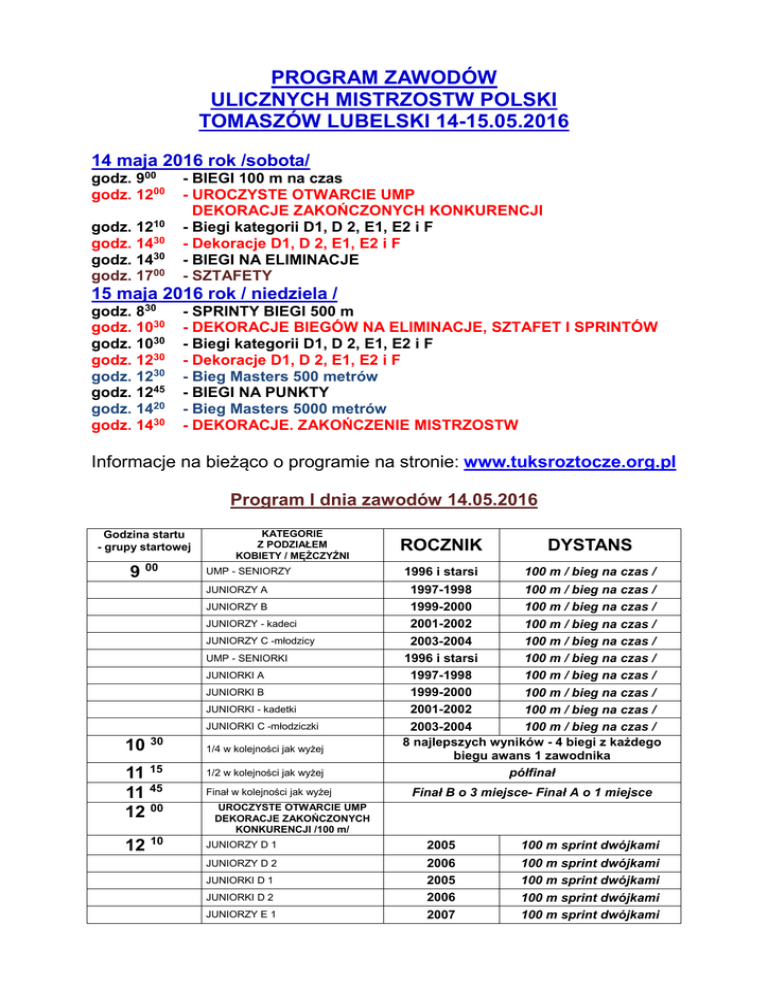 PROGRAM ZAWODÓW
ULICZNYCH MISTRZOSTW POLSKI
TOMASZÓW LUBELSKI 14-15.05.2016

14 maja 2016 rok /sobota/

godz. $9^{00}$ - BIEGI 100 m na czas
godz. $12^{00}$ - UROCZYSTE OTWARCIE UMP
DEKORACJE ZAKOŃCZONYCH KONKURENCJI
godz. $12^{10}$ - Biegi kategorii D1, D 2, E1, E2 i F
godz. $14^{30}$ - Dekoracje D1, D 2, E1, E2 i F
godz. $14^{30}$ - BIEGI NA ELIMINACJE
godz. $17^{00}$ - SZTAFETY

15 maja 2016 rok / niedziela /

godz. $8^{30}$ - SPRINTY BIEGI 500 m
godz. $10^{30}$ - DEKORACJE BIEGÓW NA ELIMINACJE, SZTAFET I SPRINTÓW
godz. $10^{30}$ - Biegi kategorii D1, D 2, E1, E2 i F
godz. $12^{30}$ - Dekoracje D1, D 2, E1, E2 i F
godz. $12^{30}$ - Bieg Masters 500 metrów
godz. $12^{45}$ - BIEGI NA PUNKTY
godz. $14^{20}$ - Bieg Masters 5000 metrów
godz. $14^{30}$ - DEKORACJE. ZAKOŃCZENIE MISTRZOSTW

Informacje na bieżąco o programie na stronie: www.tuksroztocze.org.pl

Program I dnia zawodów 14.05.2016

| Godzina startu - grupy startowej | KATEGORIE Z PODZIAŁEM KOBIETY / MĘŻCZYŹNI | ROCZNIK | DYSTANS |
|---|---|---|---|
| $9^{00}$ | UMP - SENIORZY | 1996 i starsi | 100 m / bieg na czas / |
| | JUNIORZY A | 1997-1998 | 100 m / bieg na czas / |
| | JUNIORZY B | 1999-2000 | 100 m / bieg na czas / |
| | JUNIORZY - kadeci | 2001-2002 | 100 m / bieg na czas / |
| | JUNIORZY C -młodzicy | 2003-2004 | 100 m / bieg na czas / |
| | UMP - SENIORKI | 1996 i starsi | 100 m / bieg na czas / |
| | JUNIORKI A | 1997-1998 | 100 m / bieg na czas / |
| | JUNIORKI B | 1999-2000 | 100 m / bieg na czas / |
| | JUNIORKI - kadetki | 2001-2002 | 100 m / bieg na czas / |
| | JUNIORKI C -młodziczki | 2003-2004 | 100 m / bieg na czas / |
| $10^{30}$ | 1/4 w kolejności jak wyżej | 8 najlepszych wyników - 4 biegi z każdego biegu awans 1 zawodnika | |
| $11^{15}$ | 1/2 w kolejności jak wyżej | półfinał | |
| $11^{45}$ | Finał w kolejności jak wyżej | Finał B o 3 miejsce- Finał A o 1 miejsce | |
| $12^{00}$ | UROCZYSTE OTWARCIE UMP DEKORACJE ZAKOŃCZONYCH KONKURENCJI /100 m/ | | |
| $12^{10}$ | JUNIORZY D 1 | 2005 | 100 m sprint dwójkami |
| | JUNIORZY D 2 | 2006 | 100 m sprint dwójkami |
| | JUNIORKI D 1 | 2005 | 100 m sprint dwójkami |
| | JUNIORKI D 2 | 2006 | 100 m sprint dwójkami |
| | JUNIORZY E 1 | 2007 | 100 m sprint dwójkami |